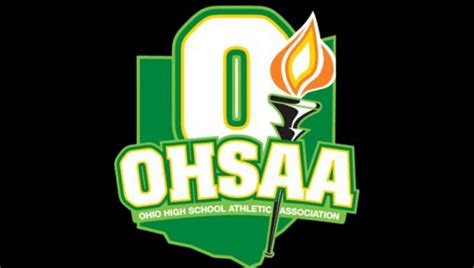 O
OHSAA
OHIO HIGH SCHOOL ATHLETIC ASSOCIATION